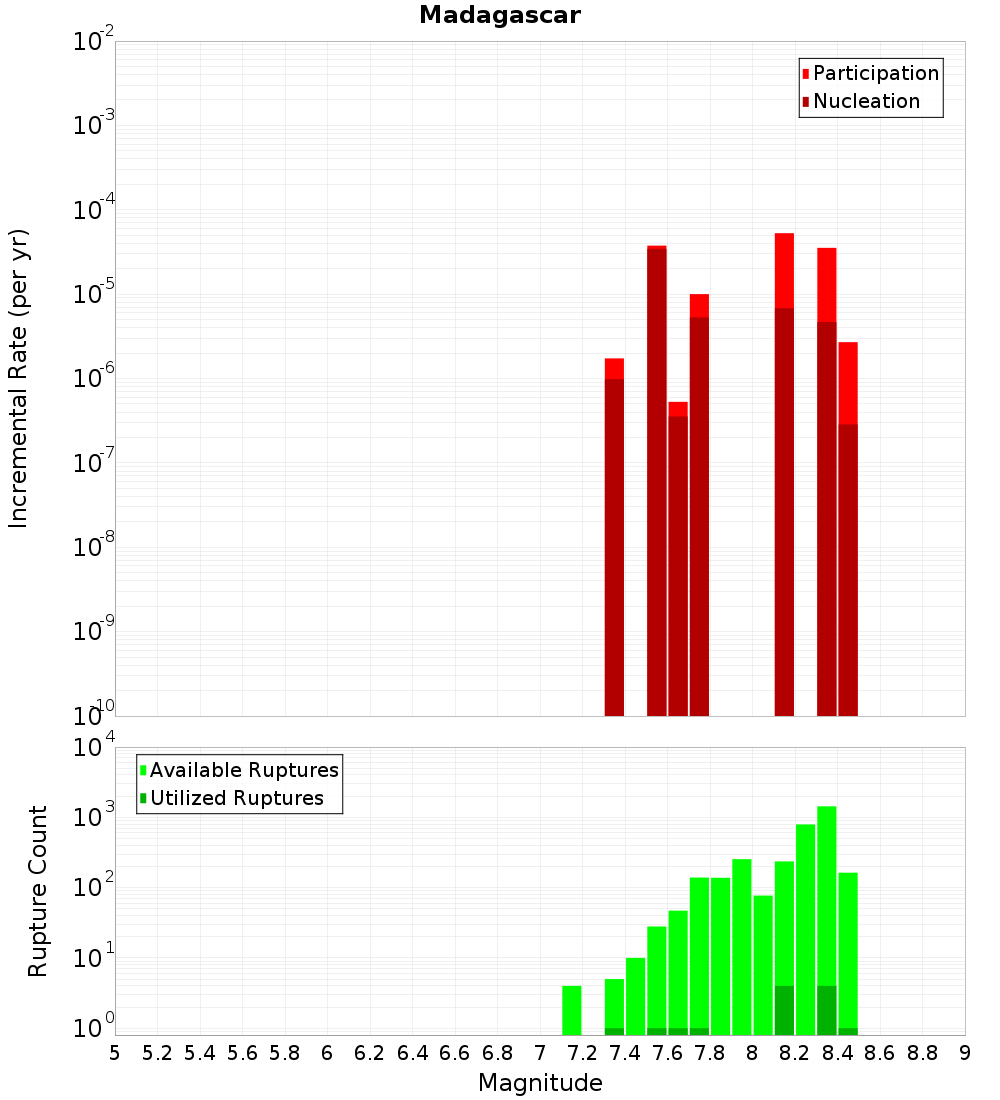 Madagascar

Participation
Nucleation

Incremental Rate (per yr)

$10^{-2}$
$10^{-3}$
$10^{-4}$
$10^{-5}$
$10^{-6}$
$10^{-7}$
$10^{-8}$
$10^{-9}$
$10^{-10}$

Available Ruptures
Utilized Ruptures

Rupture Count

$10^{4}$
$10^{3}$
$10^{2}$
$10^{1}$
$10^{0}$

5 5.2 5.4 5.6 5.8 6 6.2 6.4 6.6 6.8 7 7.2 7.4 7.6 7.8 8 8.2 8.4 8.6 8.8 9

Magnitude